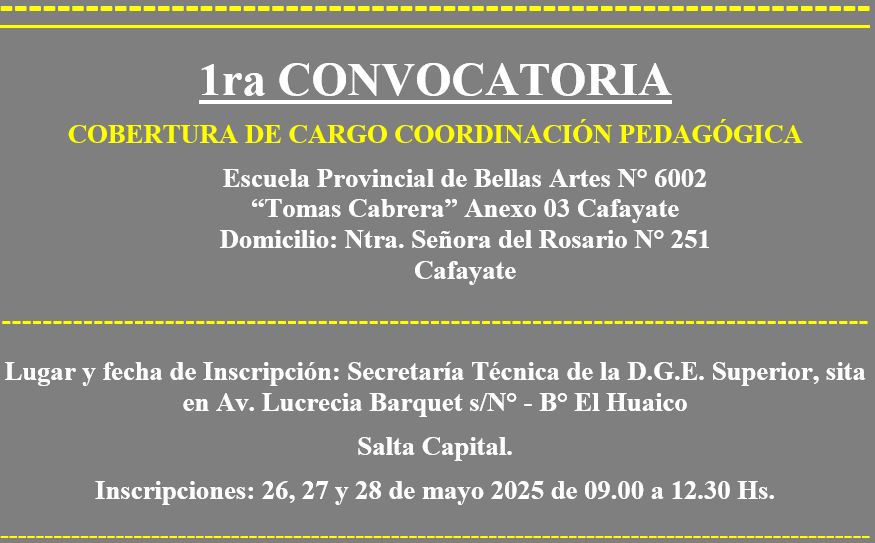 1ra CONVOCATORIA

COBERTURA DE CARGO COORDINACIÓN PEDAGÓGICA

Escuela Provincial de Bellas Artes N° 6002
"Tomas Cabrera" Anexo 03 Cafayate
Domicilio: Ntra. Señora del Rosario N° 251
Cafayate

Lugar y fecha de Inscripción: Secretaría Técnica de la D.G.E. Superior, sita en Av. Lucrecia Barquet s/N° - B° El Huaico

Salta Capital.

Inscripciones: 26, 27 y 28 de mayo 2025 de 09.00 a 12.30 Hs.